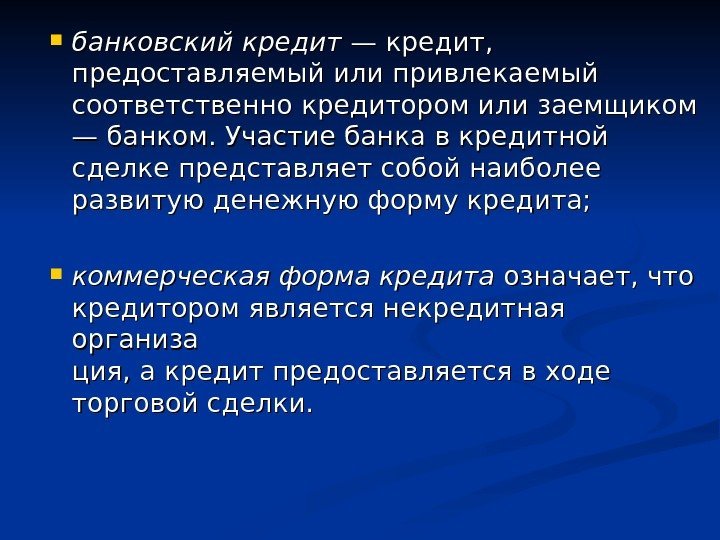 • банковский кредит — кредит, предоставляемый или привлекаемый соответственно кредитором или заемщиком — банком. Участие банка в кредитной сделке представляет собой наиболее развитую денежную форму кредита;

• коммерческая форма кредита означает, что кредитором является некредитная организа
ция, а кредит предоставляется в ходе торговой сделки.